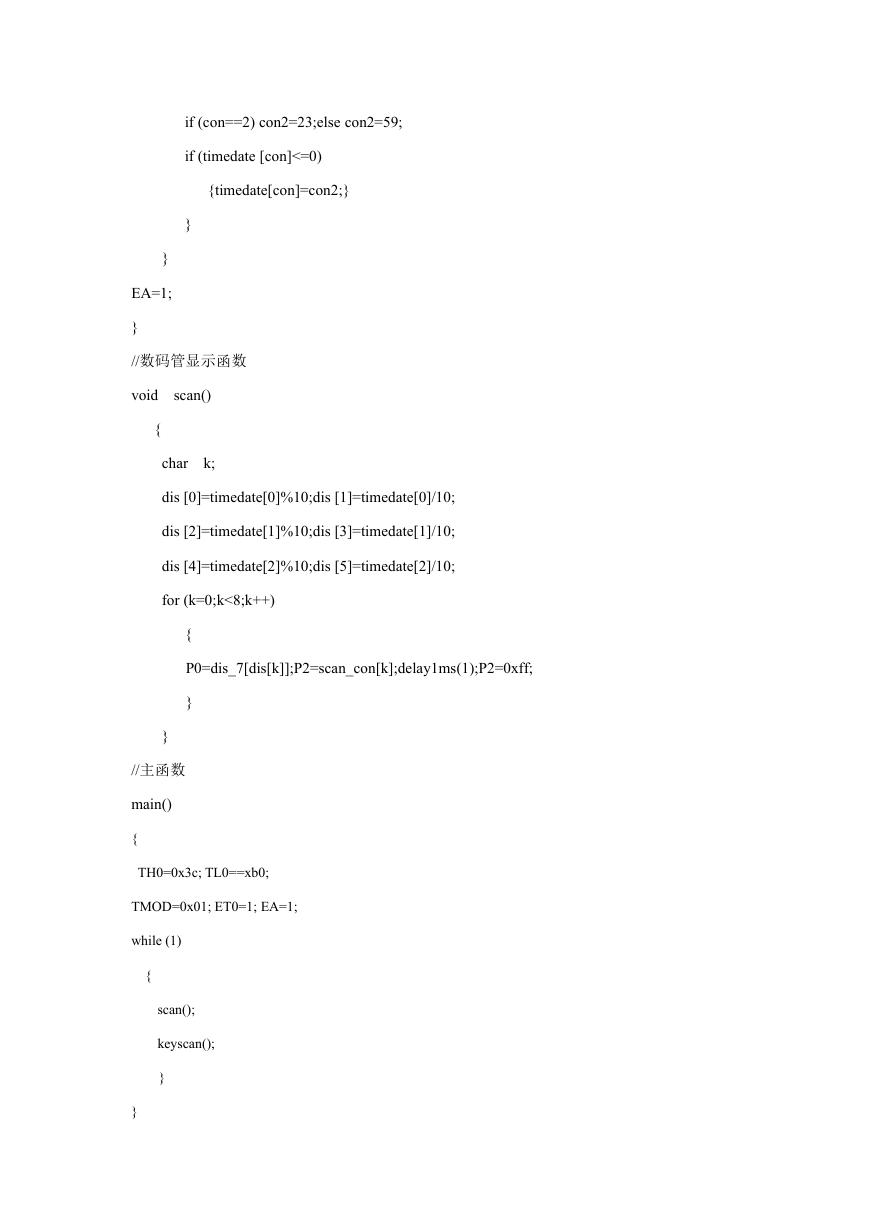 if (con==2) con2=23;else con2=59;

if (timedate [con]<=0)

{timedate[con]=con2;}

}

}

EA=1;

}

//数码管显示函数

void scan()

{

char k;

dis [0]=timedate[0]%10;dis [1]=timedate[0]/10;

dis [2]=timedate[1]%10;dis [3]=timedate[1]/10;

dis [4]=timedate[2]%10;dis [5]=timedate[2]/10;

for (k=0;k<8;k++)

{

P0=dis_7[dis[k]];P2=scan_con[k];delay1ms(1);P2=0xff;

}

}

//主函数

main()

{

TH0=0x3c; TL0==xb0;

TMOD=0x01; ET0=1; EA=1;

while (1)

{

scan();

keyscan();

}

}